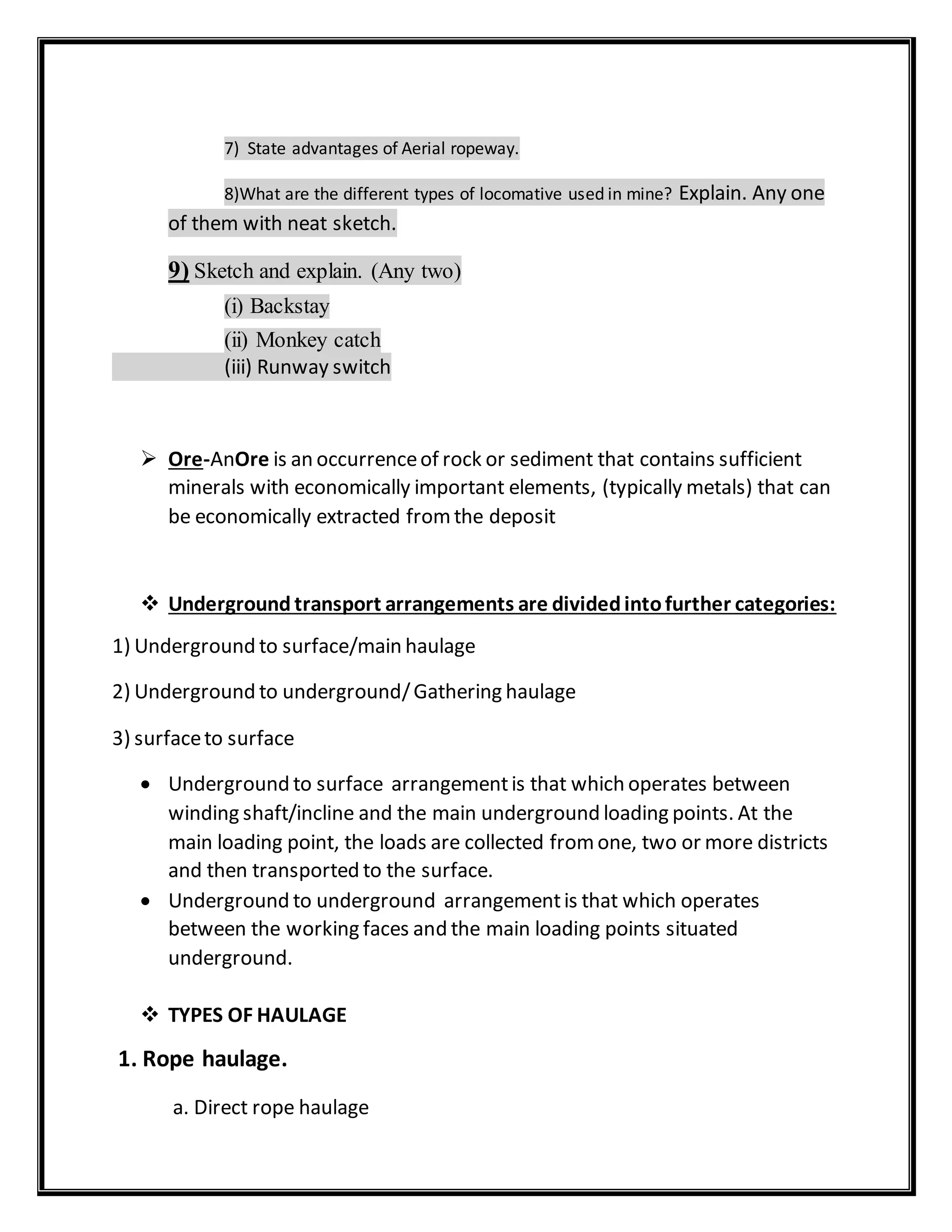 7) State advantages of Aerial ropeway.

8)What are the different types of locomative used in mine? Explain. Any one of them with neat sketch.

9) Sketch and explain. (Any two)

(i) Backstay

(ii) Monkey catch

(iii) Runway switch

➢ Ore-AnOre is an occurrence of rock or sediment that contains sufficient minerals with economically important elements, (typically metals) that can be economically extracted from the deposit

❖ Underground transport arrangements are divided into further categories:

1) Underground to surface/main haulage

2) Underground to underground/ Gathering haulage

3) surface to surface

• Underground to surface arrangement is that which operates between winding shaft/incline and the main underground loading points. At the main loading point, the loads are collected from one, two or more districts and then transported to the surface.

• Underground to underground arrangement is that which operates between the working faces and the main loading points situated underground.

❖ TYPES OF HAULAGE

1. Rope haulage.

a. Direct rope haulage